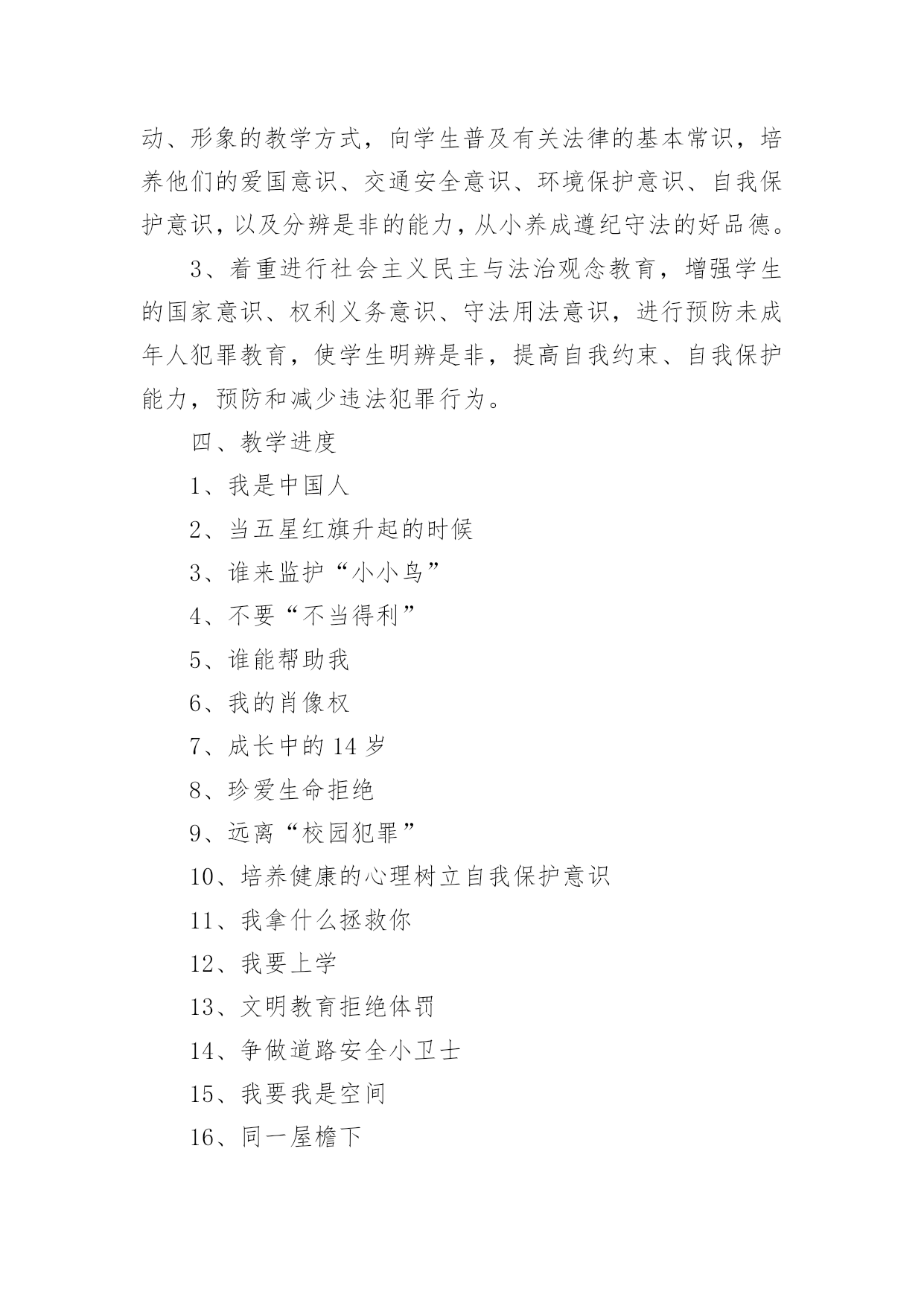 动、形象的教学方式，向学生普及有关法律的基本常识，培养他们的爱国意识、交通安全意识、环境保护意识、自我保护意识，以及分辨是非的能力，从小养成遵纪守法的好品德。

3、着重进行社会主义民主与法治观念教育，增强学生的国家意识、权利义务意识、守法用法意识，进行预防未成年人犯罪教育，使学生明辨是非，提高自我约束、自我保护能力，预防和减少违法犯罪行为。

四、教学进度

1、我是中国人

2、当五星红旗升起的时候

3、谁来监护“小小鸟”

4、不要“不当得利”

5、谁能帮助我

6、我的肖像权

7、成长中的 14 岁

8、珍爱生命拒绝

9、远离“校园犯罪”

10、培养健康的心理树立自我保护意识

11、我拿什么拯救你

12、我要上学

13、文明教育拒绝体罚

14、争做道路安全小卫士

15、我要我是空间

16、同一屋檐下